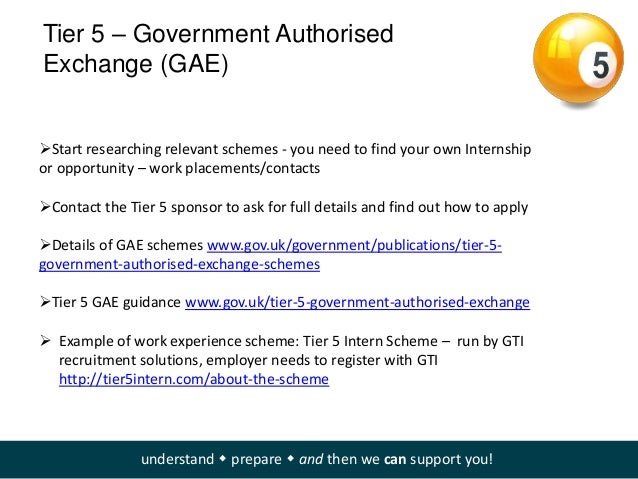 Tier 5 – Government Authorised Exchange (GAE)

5

➢Start researching relevant schemes - you need to find your own Internship or opportunity – work placements/contacts

➢Contact the Tier 5 sponsor to ask for full details and find out how to apply

➢Details of GAE schemes www.gov.uk/government/publications/tier-5-government-authorised-exchange-schemes

➢Tier 5 GAE guidance www.gov.uk/tier-5-government-authorised-exchange

➢ Example of work experience scheme: Tier 5 Intern Scheme – run by GTI recruitment solutions, employer needs to register with GTI http://tier5intern.com/about-the-scheme

understand ◆ prepare ◆ and then we can support you!